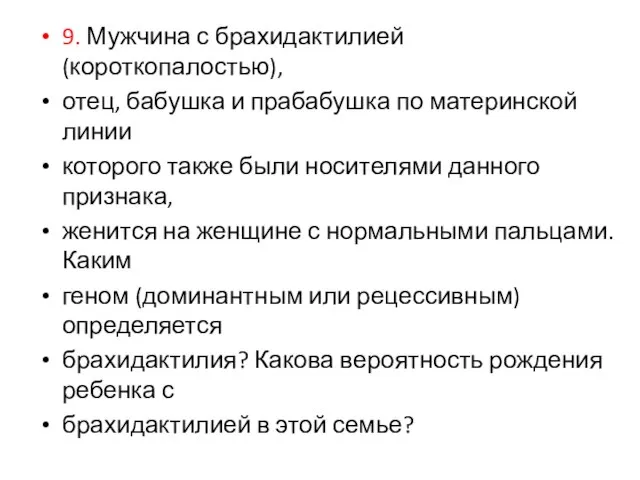 • 9. Мужчина с брахидактилией (короткопалостью),
• отец, бабушка и прабабушка по материнской линии
• которого также были носителями данного признака,
• женится на женщине с нормальными пальцами. Каким
• геном (доминантным или рецессивным) определяется
• брахидактилия? Какова вероятность рождения ребенка с
• брахидактилией в этой семье?